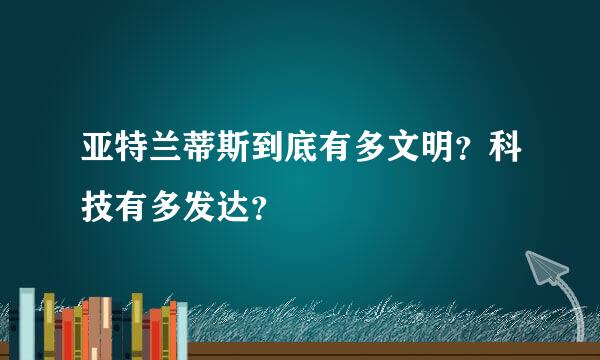 亚特兰蒂斯到底有多文明？科技有多发达？